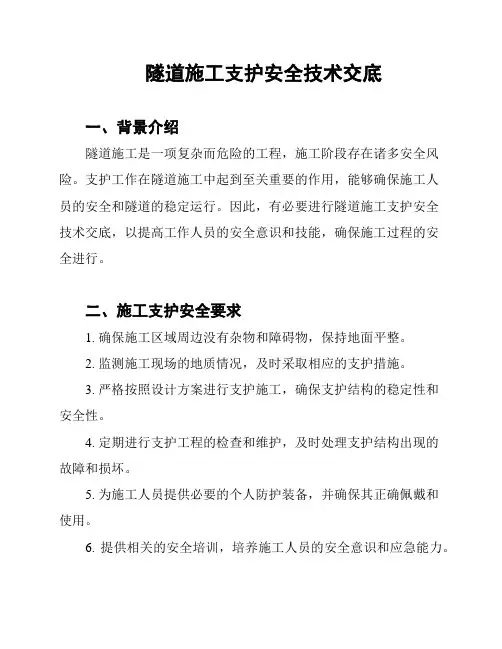 隧道施工支护安全技术交底

一、背景介绍

隧道施工是一项复杂而危险的工程，施工阶段存在诸多安全风险。支护工作在隧道施工中起到至关重要的作用，能够确保施工人员的安全和隧道的稳定运行。因此，有必要进行隧道施工支护安全技术交底，以提高工作人员的安全意识和技能，确保施工过程的安全进行。

二、施工支护安全要求

1. 确保施工区域周边没有杂物和障碍物，保持地面平整。

2. 监测施工现场的地质情况，及时采取相应的支护措施。

3. 严格按照设计方案进行支护施工，确保支护结构的稳定性和安全性。

4. 定期进行支护工程的检查和维护，及时处理支护结构出现的故障和损坏。

5. 为施工人员提供必要的个人防护装备，并确保其正确佩戴和使用。

6. 提供相关的安全培训，培养施工人员的安全意识和应急能力。